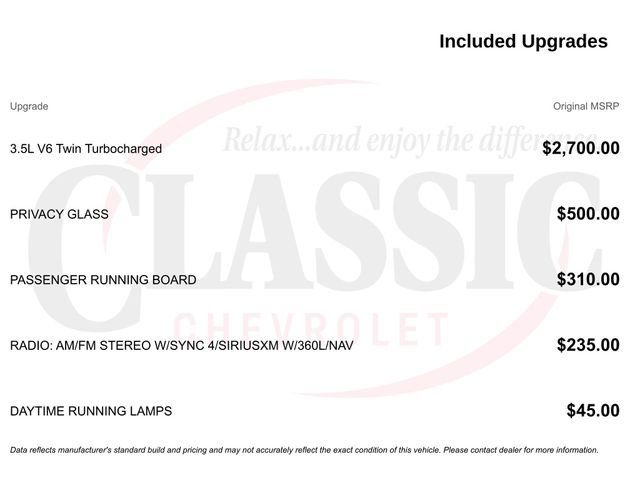 Included Upgrades

| Upgrade | Original MSRP |
|---|---|
| 3.5L V6 Twin Turbocharged | $2,700.00 |
| PRIVACY GLASS | $500.00 |
| PASSENGER RUNNING BOARD | $310.00 |
| RADIO: AM/FM STEREO W/SYNC 4/SIRIUSXM W/360L/NAV | $235.00 |
| DAYTIME RUNNING LAMPS | $45.00 |

Data reflects manufacturer's standard build and pricing and may not accurately reflect the exact condition of this vehicle. Please contact dealer for more information.

Relax...and enjoy the difference
CLASSIC
CHEVROLET